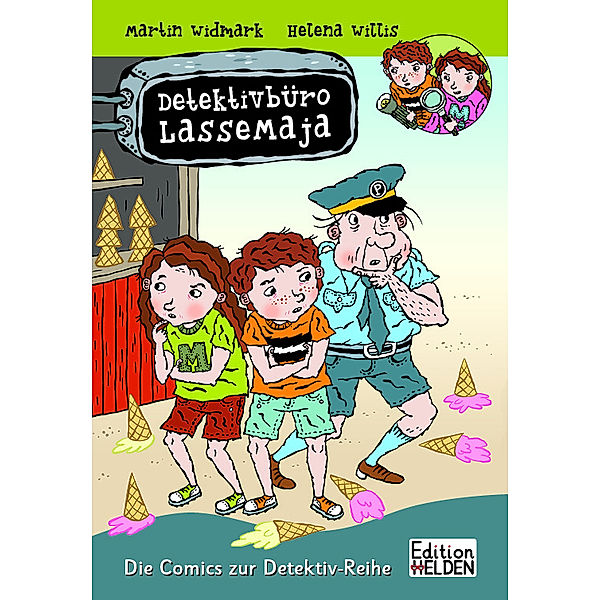 Martin Widmark Helena Willis

Detektivbüro LasseMaja

M

M

P

Die Comics zur Detektiv-Reihe

Edition HELDEN